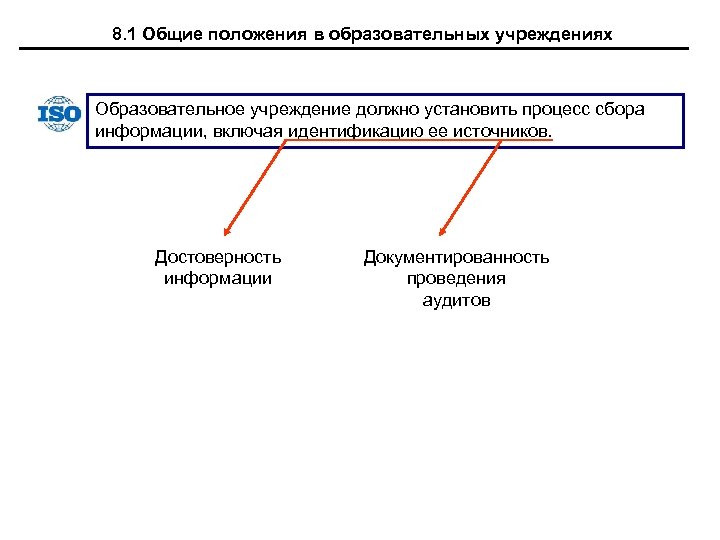 8.1 Общие положения в образовательных учреждениях

ISO

Образовательное учреждение должно установить процесс сбора информации, включая идентификацию ее источников.

Достоверность информации

Документированность проведения аудитов